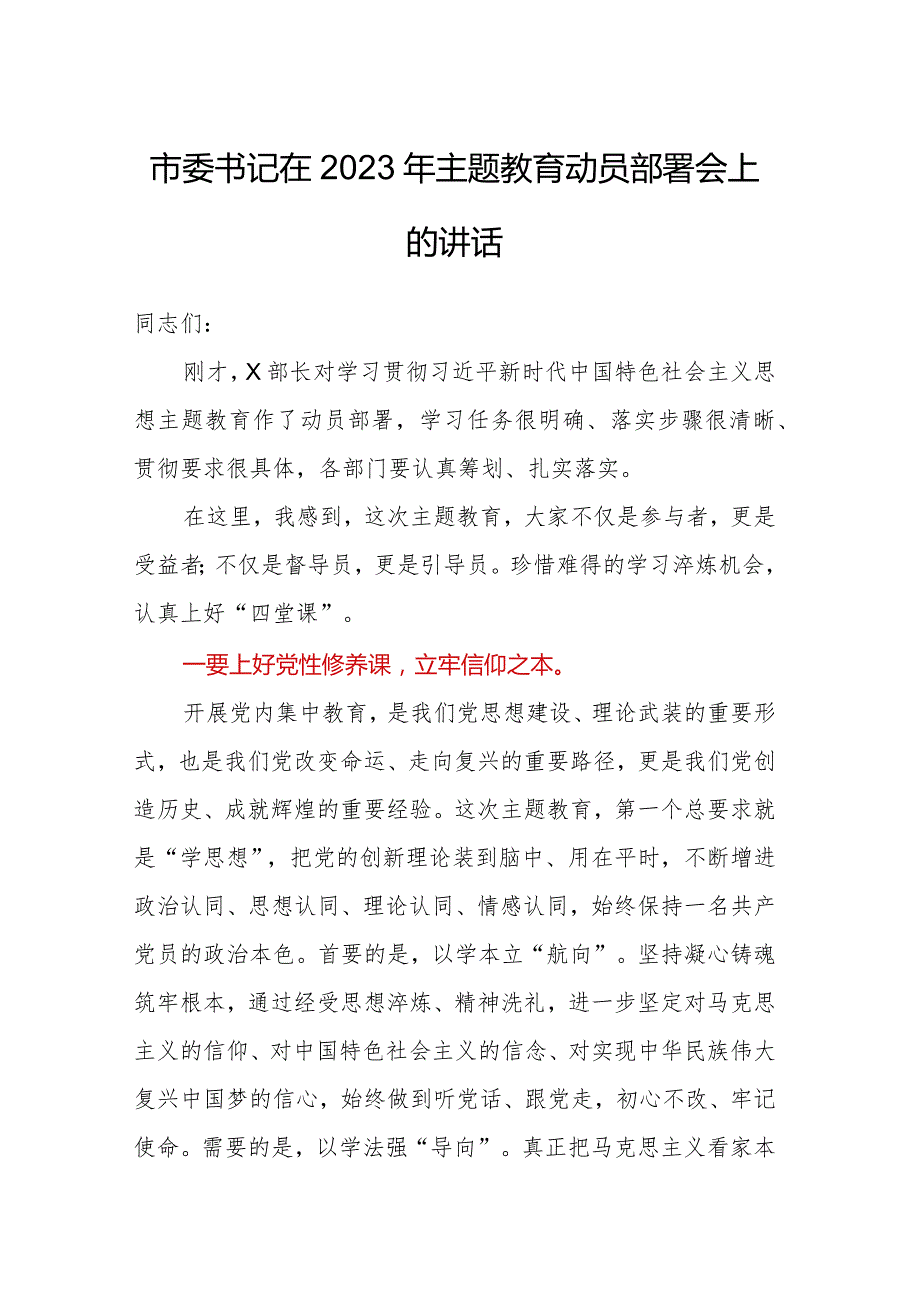 市委书记在2023年主题教育动员部署会上的讲话

同志们：

刚才，X部长对学习贯彻习近平新时代中国特色社会主义思想主题教育作了动员部署，学习任务很明确、落实步骤很清晰、贯彻要求很具体，各部门要认真筹划、扎实落实。

在这里，我感到，这次主题教育，大家不仅是参与者，更是受益者；不仅是督导员，更是引导员。珍惜难得的学习淬炼机会，认真上好“四堂课”。

一要上好党性修养课，立牢信仰之本。

开展党内集中教育，是我们党思想建设、理论武装的重要形式，也是我们党改变命运、走向复兴的重要路径，更是我们党创造历史、成就辉煌的重要经验。这次主题教育，第一个总要求就是“学思想”，把党的创新理论装到脑中、用在平时，不断增进政治认同、思想认同、理论认同、情感认同，始终保持一名共产党员的政治本色。首要的是，以学本立“航向”。坚持凝心铸魂筑牢根本，通过经受思想淬炼、精神洗礼，进一步坚定对马克思主义的信仰、对中国特色社会主义的信念、对实现中华民族伟大复兴中国梦的信心，始终做到听党话、跟党走，初心不改、牢记使命。需要的是，以学法强“导向”。真正把马克思主义看家本